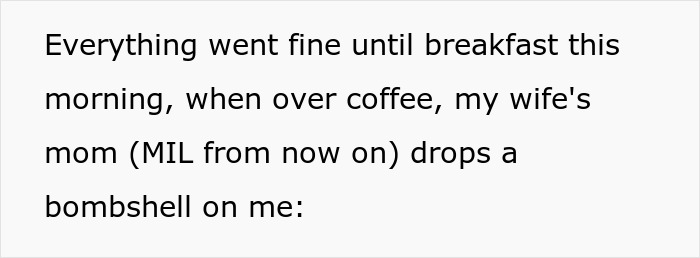 Everything went fine until breakfast this morning, when over coffee, my wife's mom (MIL from now on) drops a bombshell on me: